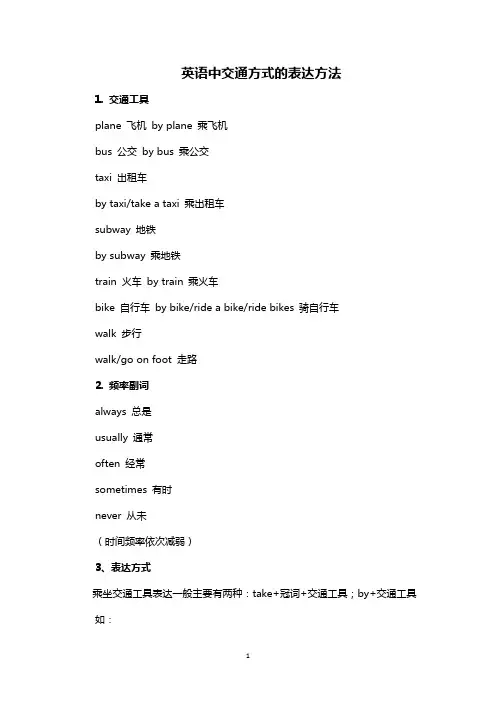 英语中交通方式的表达方法

1. 交通工具

plane 飞机 by plane 乘飞机

bus 公交 by bus 乘公交

taxi 出租车

by taxi/take a taxi 乘出租车

subway 地铁

by subway 乘地铁

train 火车 by train 乘火车

bike 自行车 by bike/ride a bike/ride bikes 骑自行车

walk 步行

walk/go on foot 走路

2. 频率副词

always 总是

usually 通常

often 经常

sometimes 有时

never 从未

（时间频率依次减弱）

3、表达方式

乘坐交通工具表达一般主要有两种：take+冠词+交通工具；by+交通工具

如：

1